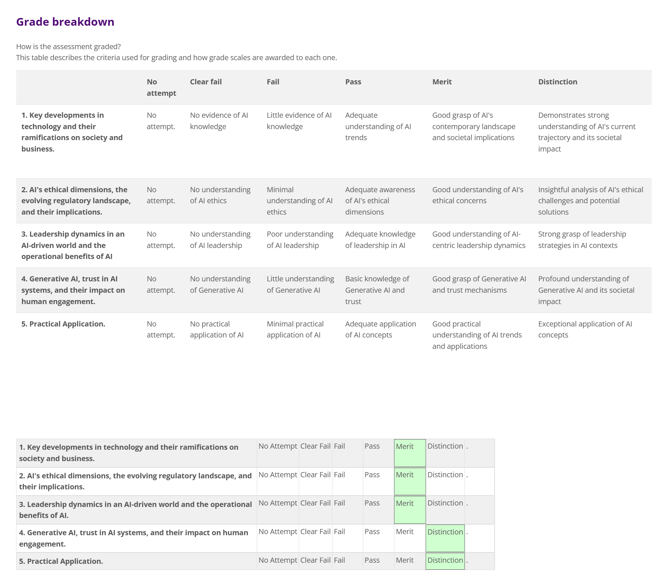 Grade breakdown

How is the assessment graded?
This table describes the criteria used for grading and how grade scales are awarded to each one.

| | No attempt | Clear fail | Fail | Pass | Merit | Distinction |
|---|---|---|---|---|---|---|
| 1. Key developments in technology and their ramifications on society and business. | No attempt. | No evidence of AI knowledge | Little evidence of AI knowledge | Adequate understanding of AI trends | Good grasp of AI's contemporary landscape and societal implications | Demonstrates strong understanding of AI's current trajectory and its societal impact |
| 2. AI's ethical dimensions, the evolving regulatory landscape, and their implications. | No attempt. | No understanding of AI ethics | Minimal understanding of AI ethics | Adequate awareness of AI's ethical dimensions | Good understanding of AI's ethical concerns | Insightful analysis of AI's ethical challenges and potential solutions |
| 3. Leadership dynamics in an AI-driven world and the operational benefits of AI | No attempt. | No understanding of AI leadership | Poor understanding of AI leadership | Adequate knowledge of leadership in AI | Good understanding of AI-centric leadership dynamics | Strong grasp of leadership strategies in AI contexts |
| 4. Generative AI, trust in AI systems, and their impact on human engagement. | No attempt. | No understanding of Generative AI | Little understanding of Generative AI | Basic knowledge of Generative AI and trust | Good grasp of Generative AI and trust mechanisms | Profound understanding of Generative AI and its societal impact |
| 5. Practical Application. | No attempt. | No practical application of AI | Minimal practical application of AI | Adequate application of AI concepts | Good practical understanding of AI trends and applications | Exceptional application of AI concepts |

| | | | | | | | |
|---|---|---|---|---|---|---|---|
| 1. Key developments in technology and their ramifications on society and business. | No Attempt | Clear Fail | Fail | Pass | Merit | Distinction | . |
| 2. AI's ethical dimensions, the evolving regulatory landscape, and their implications. | No Attempt | Clear Fail | Fail | Pass | Merit | Distinction | . |
| 3. Leadership dynamics in an AI-driven world and the operational benefits of AI. | No Attempt | Clear Fail | Fail | Pass | Merit | Distinction | . |
| 4. Generative AI, trust in AI systems, and their impact on human engagement. | No Attempt | Clear Fail | Fail | Pass | Merit | Distinction | . |
| 5. Practical Application. | No Attempt | Clear Fail | Fail | Pass | Merit | Distinction | . |